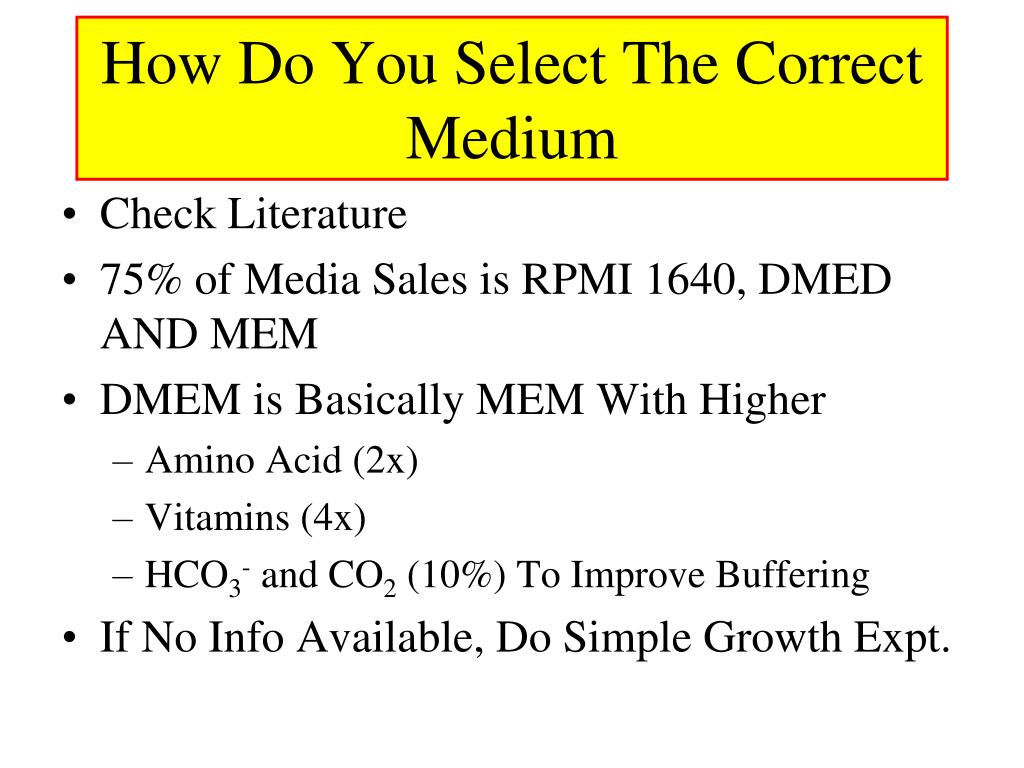 How Do You Select The Correct Medium

• Check Literature
• 75% of Media Sales is RPMI 1640, DMED AND MEM
• DMEM is Basically MEM With Higher
– Amino Acid (2x)
– Vitamins (4x)
– $HCO_3^-$ and $CO_2$ (10%) To Improve Buffering
• If No Info Available, Do Simple Growth Expt.